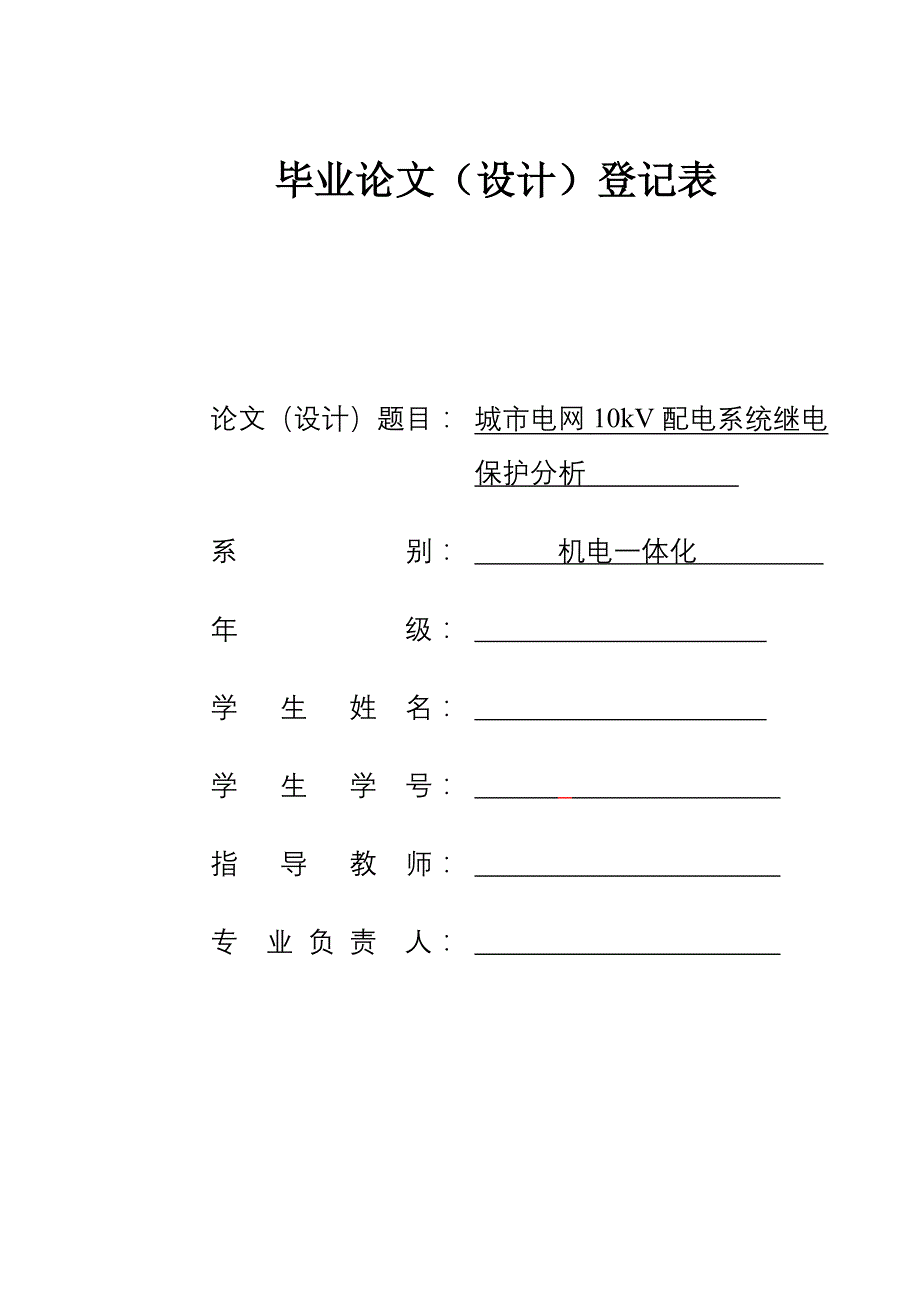 毕业论文（设计）登记表

论文（设计）题目： 城市电网 10kV 配电系统继电保护分析

系　　　　别： 机电一体化

年　　　　级：

学 生 姓 名：

学 生 学 号：

指 导 教 师：

专 业 负 责 人：